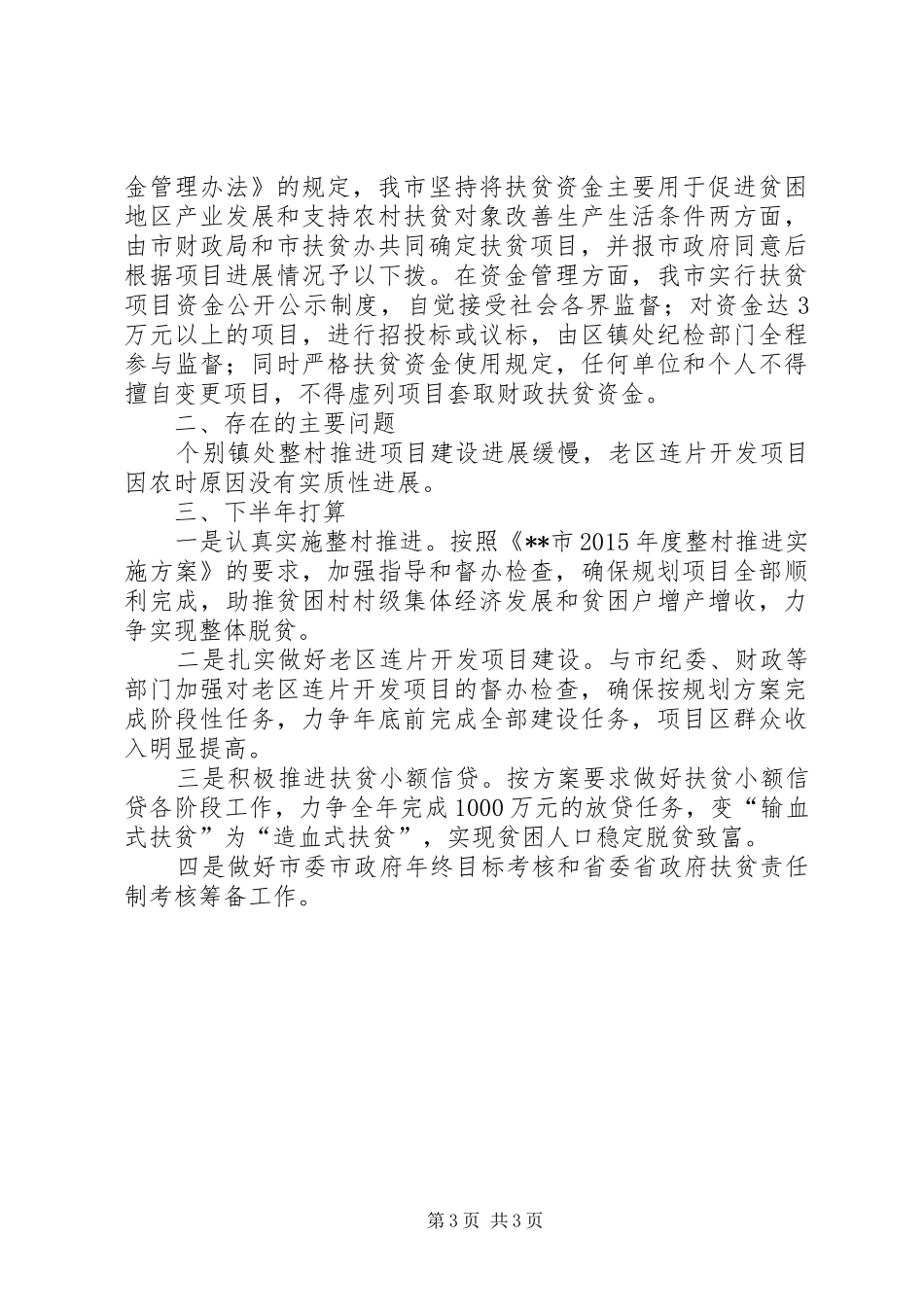 金管理办法》的规定，我市坚持将扶贫资金主要用于促进贫困地区产业发展和支持农村扶贫对象改善生产生活条件两方面，由市财政局和市扶贫办共同确定扶贫项目，并报市政府同意后根据项目进展情况予以下拨。在资金管理方面，我市实行扶贫项目资金公开公示制度，自觉接受社会各界监督；对资金达3万元以上的项目，进行招投标或议标，由区镇处纪检部门全程参与监督；同时严格扶贫资金使用规定，任何单位和个人不得擅自变更项目，不得虚列项目套取财政扶贫资金。

二、存在的主要问题

个别镇处整村推进项目建设进展缓慢，老区连片开发项目因农时原因没有实质性进展。

三、下半年打算

一是认真实施整村推进。按照《**市2015年度整村推进实施方案》的要求，加强指导和督办检查，确保规划项目全部顺利完成，助推贫困村村级集体经济发展和贫困户增产增收，力争实现整体脱贫。

二是扎实做好老区连片开发项目建设。与市纪委、财政等部门加强对老区连片开发项目的督办检查，确保按规划方案完成阶段性任务，力争年底前完成全部建设任务，项目区群众收入明显提高。

三是积极推进扶贫小额信贷。按方案要求做好扶贫小额信贷各阶段工作，力争全年完成1000万元的放贷任务，变“输血式扶贫”为“造血式扶贫”，实现贫困人口稳定脱贫致富。

四是做好市委市政府年终目标考核和省委省政府扶贫责任制考核筹备工作。

第3页 共3页